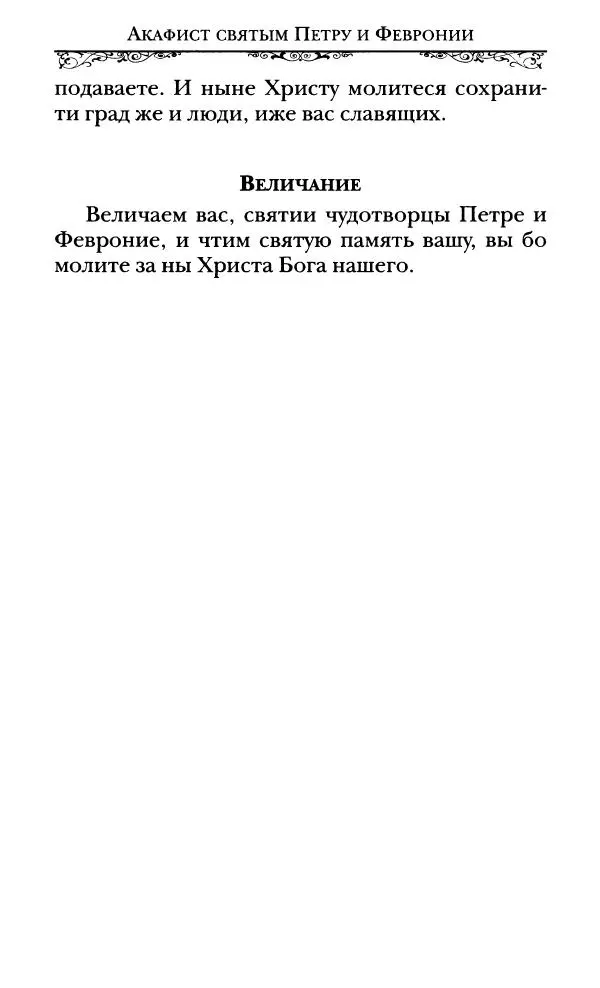 Акафист святым Петру и Февронии

подаваете. И ныне Христу молитеся сохранити град же и люди, иже вас славящих.

Величание

Величаем вас, святии чудотворцы Петре и Февроние, и чтим святую память вашу, вы бо молите за ны Христа Бога нашего.